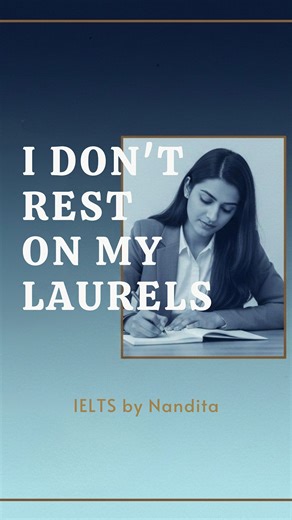 I DON'T REST ON MY LAURELS

IELTS by Nandita